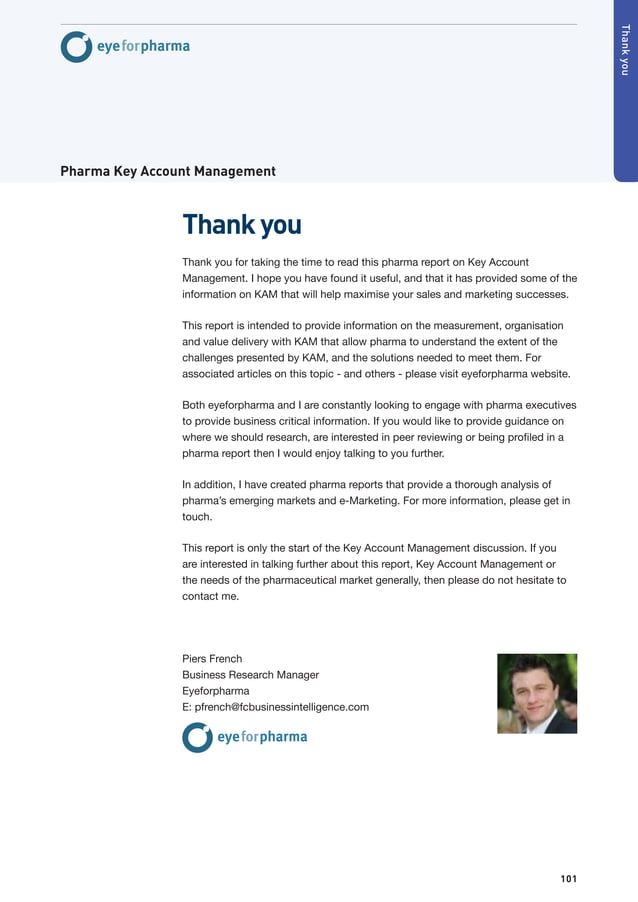 eyeforpharma

Thank you

Pharma Key Account Management

Thank you

Thank you for taking the time to read this pharma report on Key Account Management. I hope you have found it useful, and that it has provided some of the information on KAM that will help maximise your sales and marketing successes.

This report is intended to provide information on the measurement, organisation and value delivery with KAM that allow pharma to understand the extent of the challenges presented by KAM, and the solutions needed to meet them. For associated articles on this topic - and others - please visit eyeforpharma website.

Both eyeforpharma and I are constantly looking to engage with pharma executives to provide business critical information. If you would like to provide guidance on where we should research, are interested in peer reviewing or being profiled in a pharma report then I would enjoy talking to you further.

In addition, I have created pharma reports that provide a thorough analysis of pharma's emerging markets and e-Marketing. For more information, please get in touch.

This report is only the start of the Key Account Management discussion. If you are interested in talking further about this report, Key Account Management or the needs of the pharmaceutical market generally, then please do not hesitate to contact me.

Piers French
Business Research Manager
Eyeforpharma
E: pfrench@fcbusinessintelligence.com

eyeforpharma

101